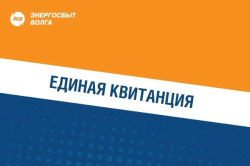 ЭСВ
ЭНЕРГОСБЫТ
ВОЛГА

ЕДИНАЯ КВИТАНЦИЯ